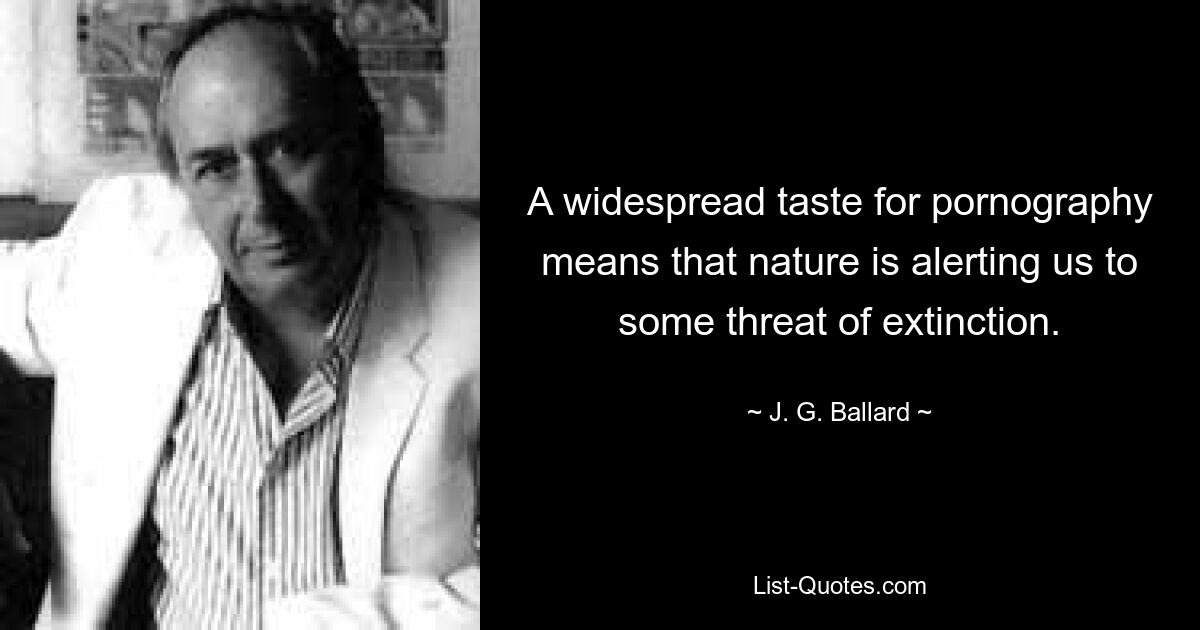 A widespread taste for pornography means that nature is alerting us to some threat of extinction.

~ J. G. Ballard ~

List-Quotes.com